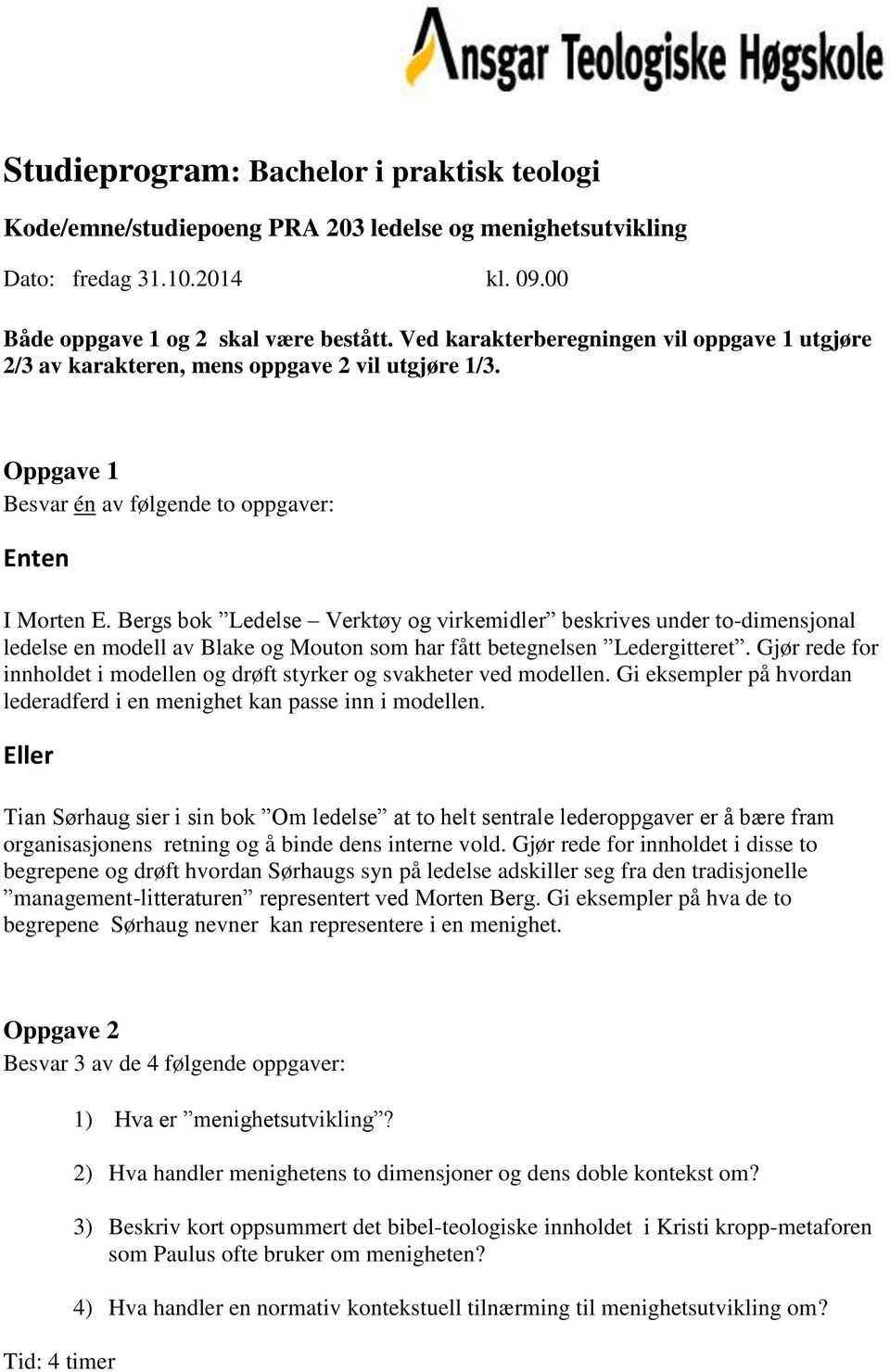 Ansgar Teologiske Høgskole

Studieprogram: Bachelor i praktisk teologi

Kode/emne/studiepoeng PRA 203 ledelse og menighetsutvikling

Dato: fredag 31.10.2014 kl. 09.00

Både oppgave 1 og 2 skal være bestått. Ved karakterberegningen vil oppgave 1 utgjøre 2/3 av karakteren, mens oppgave 2 vil utgjøre 1/3.

Oppgave 1
Besvar én av følgende to oppgaver:

Enten

I Morten E. Bergs bok ”Ledelse – Verktøy og virkemidler” beskrives under to-dimensjonal ledelse en modell av Blake og Mouton som har fått betegnelsen ”Ledergitteret”. Gjør rede for innholdet i modellen og drøft styrker og svakheter ved modellen. Gi eksempler på hvordan lederadferd i en menighet kan passe inn i modellen.

Eller

Tian Sørhaug sier i sin bok ”Om ledelse” at to helt sentrale lederoppgaver er å bære fram organisasjonens retning og å binde dens interne vold. Gjør rede for innholdet i disse to begrepene og drøft hvordan Sørhaugs syn på ledelse adskiller seg fra den tradisjonelle ”management-litteraturen” representert ved Morten Berg. Gi eksempler på hva de to begrepene Sørhaug nevner kan representere i en menighet.

Oppgave 2
Besvar 3 av de 4 følgende oppgaver:

1) Hva er ”menighetsutvikling”?

2) Hva handler menighetens to dimensjoner og dens doble kontekst om?

3) Beskriv kort oppsummert det bibel-teologiske innholdet i Kristi kropp-metaforen som Paulus ofte bruker om menigheten?

4) Hva handler en normativ kontekstuell tilnærming til menighetsutvikling om?

Tid: 4 timer